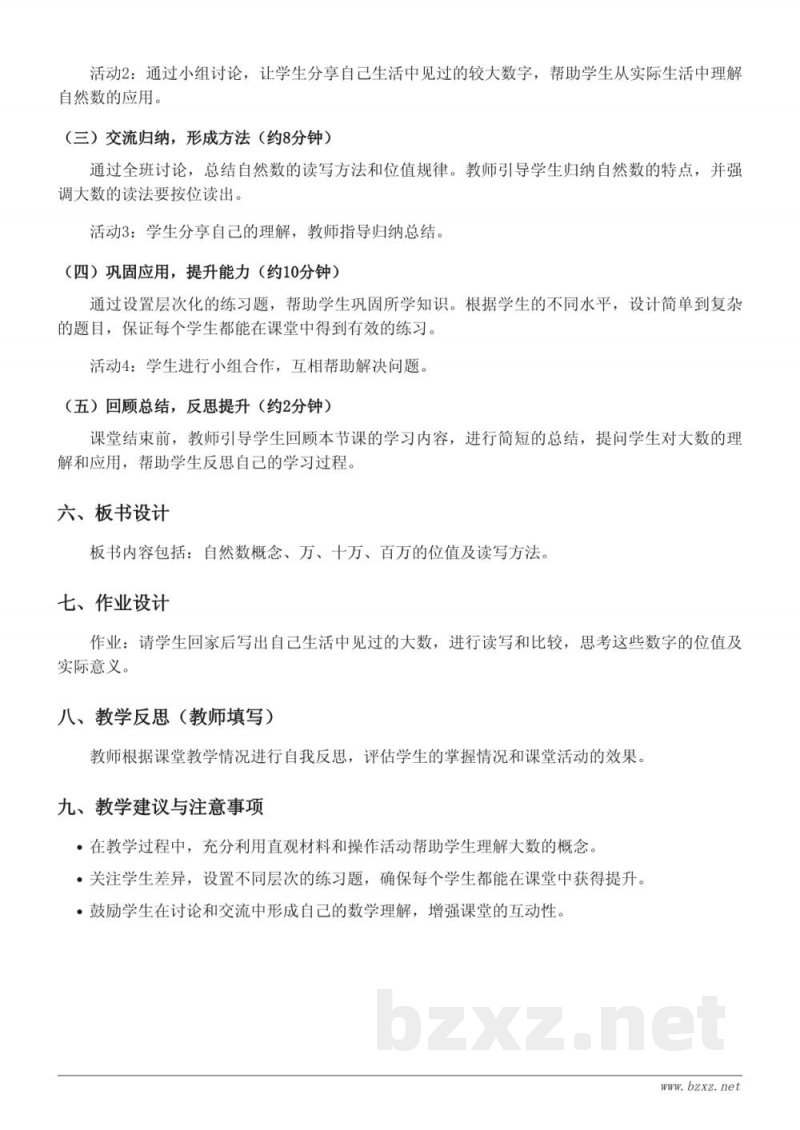 活动2：通过小组讨论，让学生分享自己生活中见过的较大数字，帮助学生从实际生活中理解自然数的应用。

（三）交流归纳，形成方法（约8分钟）

通过全班讨论，总结自然数的读写方法和位值规律。教师引导学生归纳自然数的特点，并强调大数的读法要按位读出。

活动3：学生分享自己的理解，教师指导归纳总结。

（四）巩固应用，提升能力（约10分钟）

通过设置层次化的练习题，帮助学生巩固所学知识。根据学生的不同水平，设计简单到复杂的题目，保证每个学生都能在课堂中得到有效的练习。

活动4：学生进行小组合作，互相帮助解决问题。

（五）回顾总结，反思提升（约2分钟）

课堂结束前，教师引导学生回顾本节课的学习内容，进行简短的总结，提问学生对大数的理解和应用，帮助学生反思自己的学习过程。

六、板书设计

板书内容包括：自然数概念、万、十万、百万的位值及读写方法。

七、作业设计

作业：请学生回家后写出自己生活中见过的大数，进行读写和比较，思考这些数字的位值及实际意义。

八、教学反思（教师填写）

教师根据课堂教学情况进行自我反思，评估学生的掌握情况和课堂活动的效果。

九、教学建议与注意事项

• 在教学过程中，充分利用直观材料和操作活动帮助学生理解大数的概念。
• 关注学生差异，设置不同层次的练习题，确保每个学生都能在课堂中获得提升。
• 鼓励学生在讨论和交流中形成自己的数学理解，增强课堂的互动性。

www.bzxz.net

bzxz.net